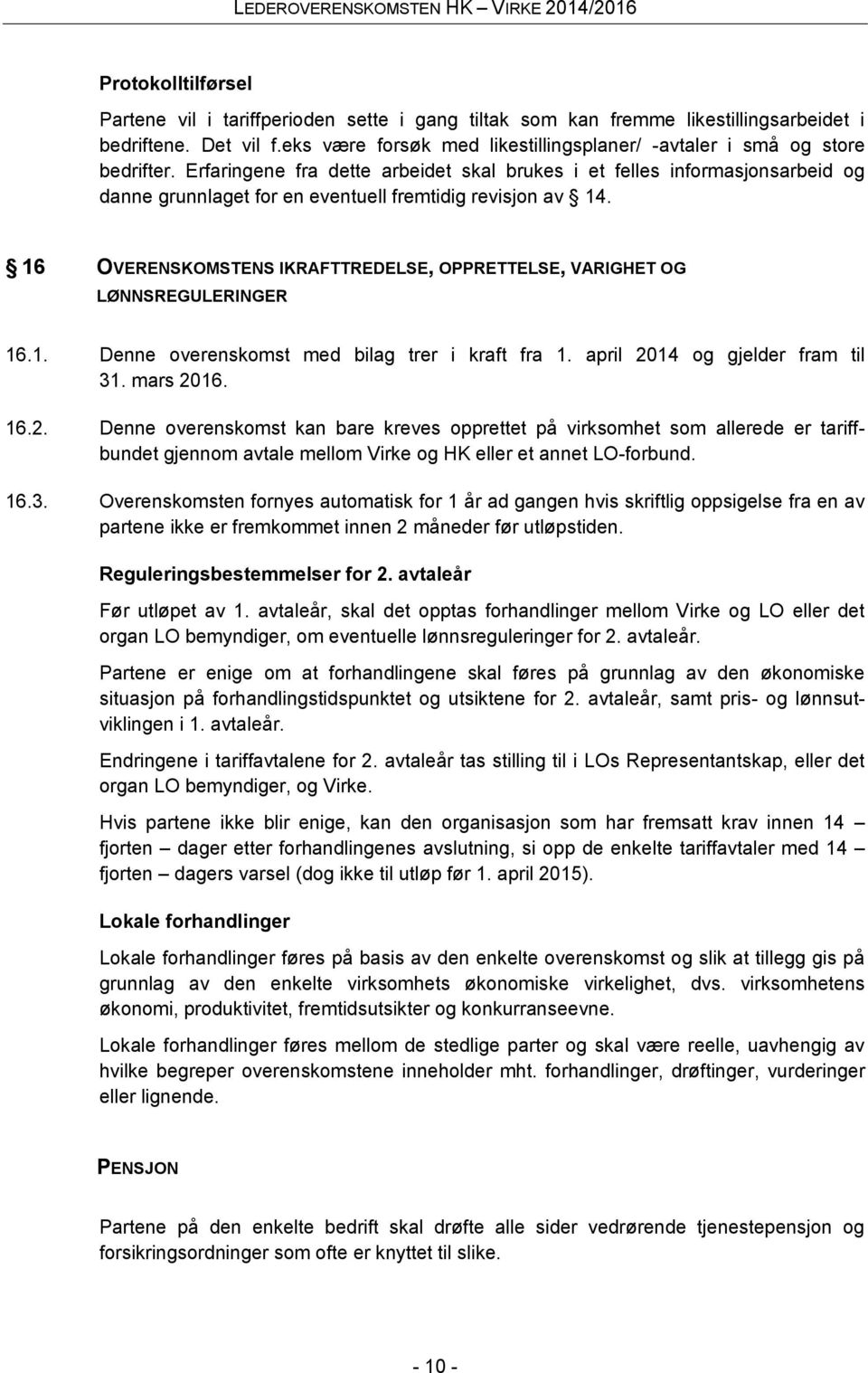 LEDEROVERENSKOMSTEN HK – VIRKE 2014/2016

Protokolltilførsel

Partene vil i tariffperioden sette i gang tiltak som kan fremme likestillingsarbeidet i bedriftene. Det vil f.eks være forsøk med likestillingsplaner/ -avtaler i små og store bedrifter. Erfaringene fra dette arbeidet skal brukes i et felles informasjonsarbeid og danne grunnlaget for en eventuell fremtidig revisjon av § 14.

§ 16 OVERENSKOMSTENS IKRAFTTREDELSE, OPPRETTELSE, VARIGHET OG LØNNSREGULERINGER

16.1. Denne overenskomst med bilag trer i kraft fra 1. april 2014 og gjelder fram til 31. mars 2016.

16.2. Denne overenskomst kan bare kreves opprettet på virksomhet som allerede er tariffbundet gjennom avtale mellom Virke og HK eller et annet LO-forbund.

16.3. Overenskomsten fornyes automatisk for 1 år ad gangen hvis skriftlig oppsigelse fra en av partene ikke er fremkommet innen 2 måneder før utløpstiden.

Reguleringsbestemmelser for 2. avtaleår

Før utløpet av 1. avtaleår, skal det opptas forhandlinger mellom Virke og LO eller det organ LO bemyndiger, om eventuelle lønnsreguleringer for 2. avtaleår.

Partene er enige om at forhandlingene skal føres på grunnlag av den økonomiske situasjon på forhandlingstidspunktet og utsiktene for 2. avtaleår, samt pris- og lønnsutviklingen i 1. avtaleår.

Endringene i tariffavtalene for 2. avtaleår tas stilling til i LOs Representantskap, eller det organ LO bemyndiger, og Virke.

Hvis partene ikke blir enige, kan den organisasjon som har fremsatt krav innen 14 – fjorten – dager etter forhandlingenes avslutning, si opp de enkelte tariffavtaler med 14 – fjorten – dagers varsel (dog ikke til utløp før 1. april 2015).

Lokale forhandlinger

Lokale forhandlinger føres på basis av den enkelte overenskomst og slik at tillegg gis på grunnlag av den enkelte virksomhets økonomiske virkelighet, dvs. virksomhetens økonomi, produktivitet, fremtidsutsikter og konkurranseevne.

Lokale forhandlinger føres mellom de stedlige parter og skal være reelle, uavhengig av hvilke begreper overenskomstene inneholder mht. forhandlinger, drøftinger, vurderinger eller lignende.

PENSJON

Partene på den enkelte bedrift skal drøfte alle sider vedrørende tjenestepensjon og forsikringsordninger som ofte er knyttet til slike.

- 10 -